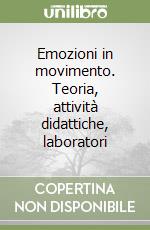 unilibro

Emozioni in movimento. Teoria, attività didattiche, laboratori

COPERTINA NON DISPONIBILE